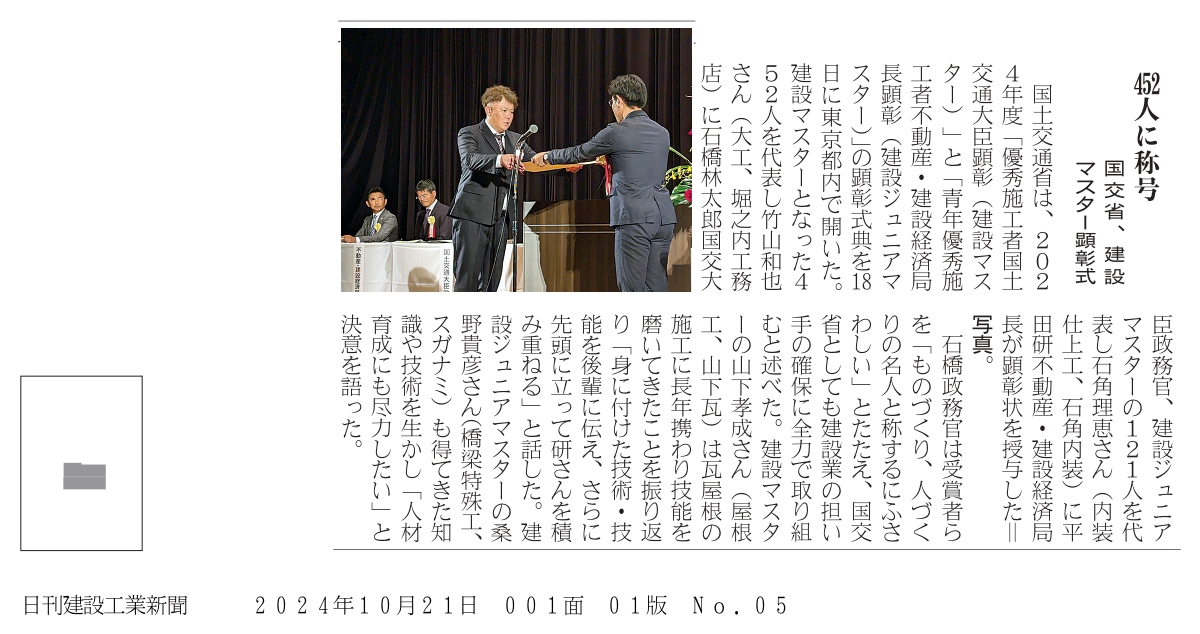 452人に称号

国交省、建設マスター顕彰式

国土交通省は、2024年度「優秀施工者国土交通大臣顕彰（建設マスター）」と「青年優秀施工者不動産・建設経済局長顕彰（建設ジュニアマスター）」の顕彰式典を18日に東京都内で開いた。建設マスターとなった452人を代表し竹山和也さん（大工、堀之内工務店）に石橋林太郎国交大臣政務官、建設ジュニアマスターの121人を代表し石角理恵さん（内装仕上工、石角内装）に平田研不動産・建設経済局長が顕彰状を授与した＝写真。

石橋政務官は受賞者らを「ものづくり、人づくりの名人と称するにふさわしい」とたたえ、国交省としても建設業の担い手の確保に全力で取り組むと述べた。建設マスターの山下孝成さん（屋根工、山下瓦）は瓦屋根の施工に長年携わり技能を磨いてきたことを振り返り「身に付けた技術・技能を後輩に伝え、さらに先頭に立って研さんを積み重ねる」と話した。建設ジュニアマスターの桑野貴彦さん（橋梁特殊工、スガナミ）も得てきた知識や技術を生かし「人材育成にも尽力したい」と決意を語った。

日刊建設工業新聞　2024年10月21日　001面　01版　No.05